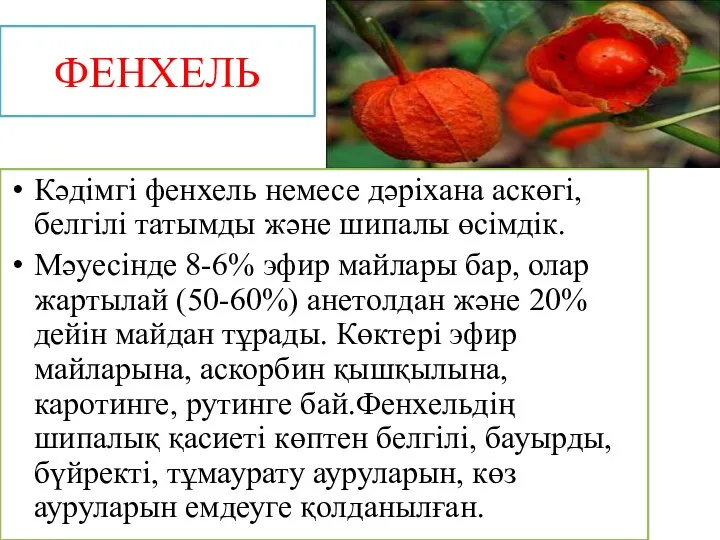 ФЕНХЕЛЬ

• Кәдімгі фенхель немесе дәріхана аскөгі, белгілі татымды және шипалы өсімдік.

• Мәуесінде 8-6% эфир майлары бар, олар жартылай (50-60%) анетолдан және 20% дейін майдан тұрады. Көктері эфир майларына, аскорбин қышқылына, каротинге, рутинге бай.Фенхельдің шипалық қасиеті көптен белгілі, бауырды, бүйректі, тұмаурату ауруларын, көз ауруларын емдеуге қолданылған.